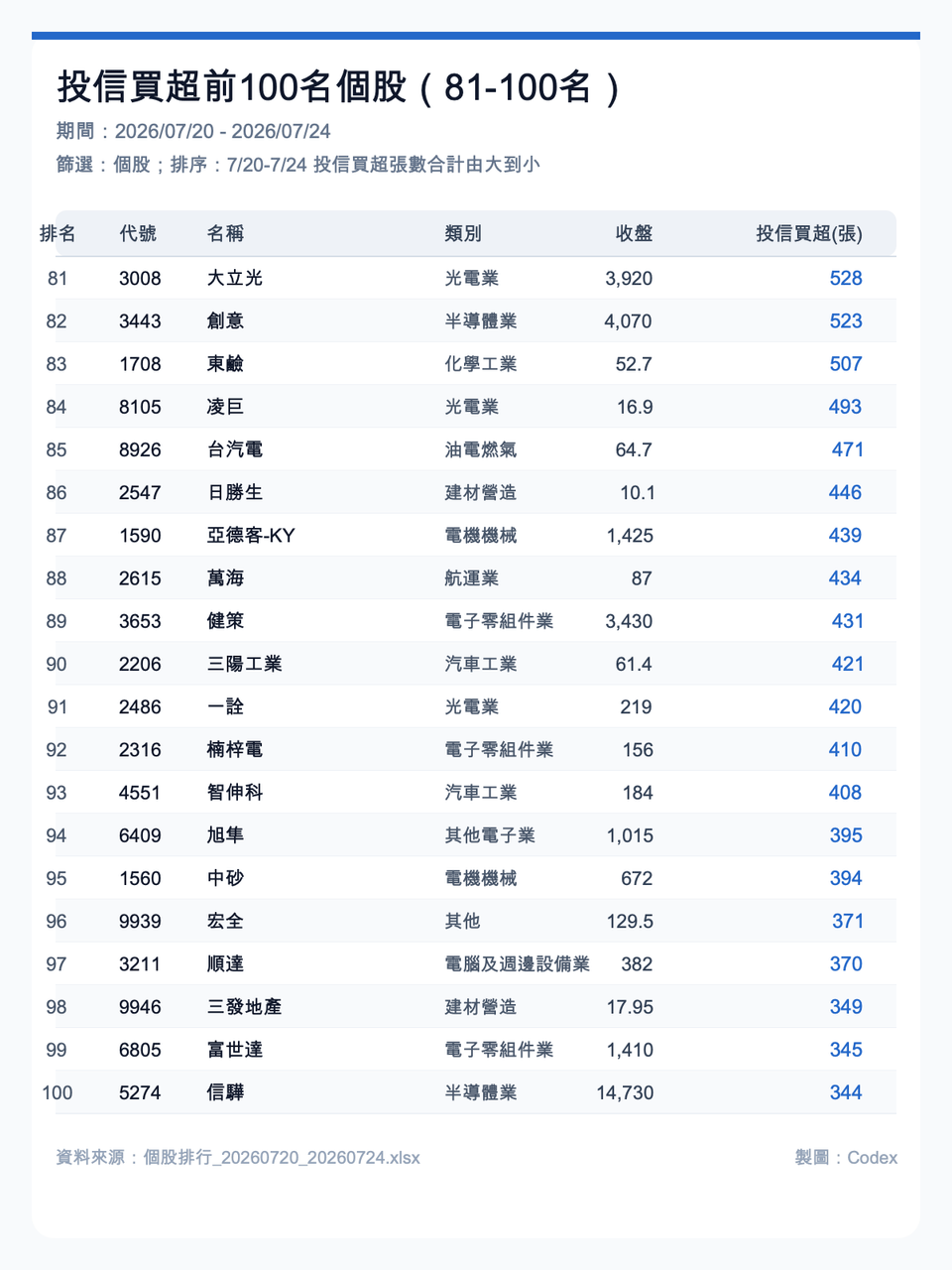 投信買超前100名個股（81-100名）

期間：2026/07/20 - 2026/07/24

篩選：個股；排序：7/20-7/24 投信買超張數合計由大到小

| 排名 | 代號 | 名稱 | 類別 | 收盤 | 投信買超(張) |
|---|---|---|---|---|---|
| 81 | 3008 | 大立光 | 光電業 | 3,920 | 528 |
| 82 | 3443 | 創意 | 半導體業 | 4,070 | 523 |
| 83 | 1708 | 東鹼 | 化學工業 | 52.7 | 507 |
| 84 | 8105 | 凌巨 | 光電業 | 16.9 | 493 |
| 85 | 8926 | 台汽電 | 油電燃氣 | 64.7 | 471 |
| 86 | 2547 | 日勝生 | 建材營造 | 10.1 | 446 |
| 87 | 1590 | 亞德客-KY | 電機機械 | 1,425 | 439 |
| 88 | 2615 | 萬海 | 航運業 | 87 | 434 |
| 89 | 3653 | 健策 | 電子零組件業 | 3,430 | 431 |
| 90 | 2206 | 三陽工業 | 汽車工業 | 61.4 | 421 |
| 91 | 2486 | 一詮 | 光電業 | 219 | 420 |
| 92 | 2316 | 楠梓電 | 電子零組件業 | 156 | 410 |
| 93 | 4551 | 智伸科 | 汽車工業 | 184 | 408 |
| 94 | 6409 | 旭隼 | 其他電子業 | 1,015 | 395 |
| 95 | 1560 | 中砂 | 電機機械 | 672 | 394 |
| 96 | 9939 | 宏全 | 其他 | 129.5 | 371 |
| 97 | 3211 | 順達 | 電腦及週邊設備業 | 382 | 370 |
| 98 | 9946 | 三發地產 | 建材營造 | 17.95 | 349 |
| 99 | 6805 | 富世達 | 電子零組件業 | 1,410 | 345 |
| 100 | 5274 | 信驊 | 半導體業 | 14,730 | 344 |

資料來源：個股排行_20260720_20260724.xlsx

製圖：Codex